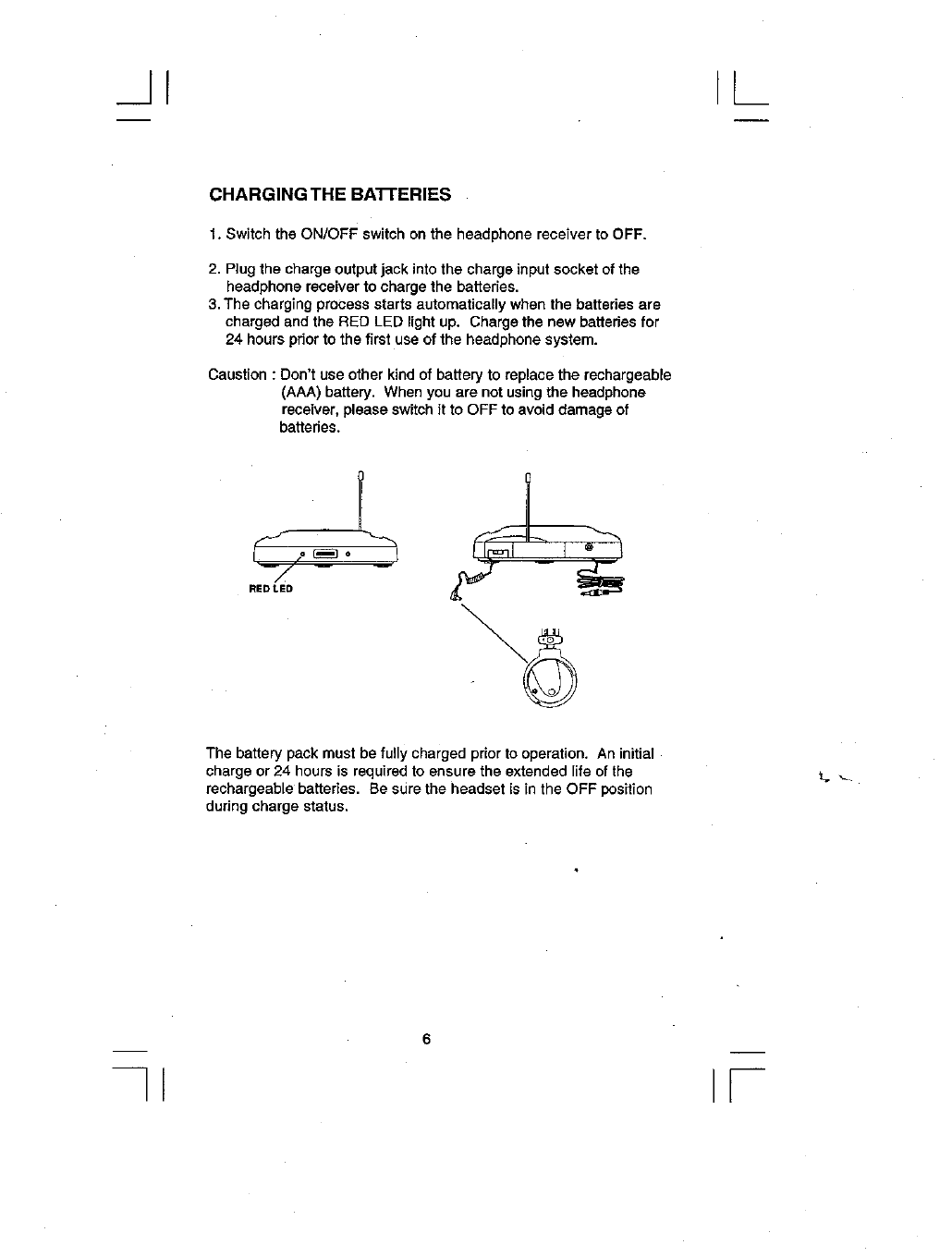 CHARGING THE BATTERIES

1. Switch the ON/OFF switch on the headphone receiver to OFF.

2. Plug the charge output jack into the charge input socket of the headphone receiver to charge the batteries.
3. The charging process starts automatically when the batteries are charged and the RED LED light up. Charge the new batteries for 24 hours prior to the first use of the headphone system.

Caustion : Don't use other kind of battery to replace the rechargeable (AAA) battery. When you are not using the headphone receiver, please switch it to OFF to avoid damage of batteries.

RED LED

The battery pack must be fully charged prior to operation. An initial charge or 24 hours is required to ensure the extended life of the rechargeable batteries. Be sure the headset is in the OFF position during charge status.

6